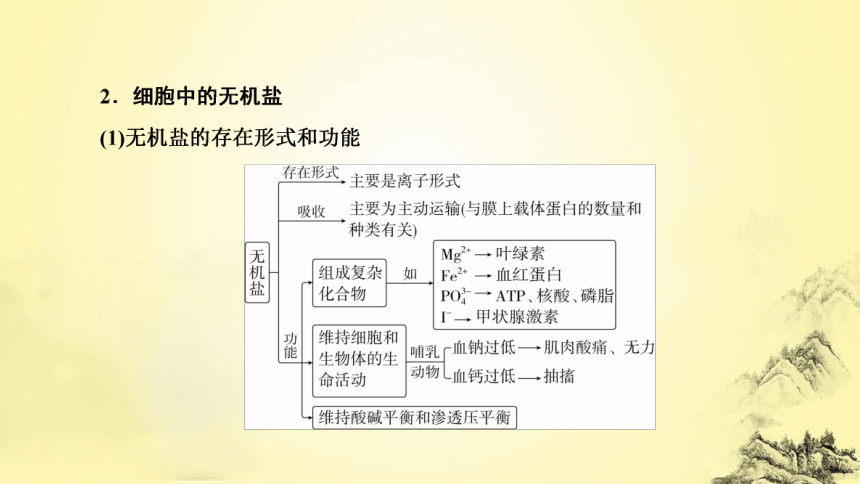 2．细胞中的无机盐

(1)无机盐的存在形式和功能

无机盐

存在形式 主要是离子形式

吸收 主要为主动运输(与膜上载体蛋白的数量和种类有关)

功能

组成复杂化合物 如 $Mg^{2+}$ → 叶绿素
$Fe^{2+}$ → 血红蛋白
$PO_4^{3-}$ → ATP、核酸、磷脂
$I^-$ → 甲状腺激素

维持细胞和生物体的生命活动 哺乳动物 血钠过低 → 肌肉酸痛、无力
血钙过低 → 抽搐

维持酸碱平衡和渗透压平衡